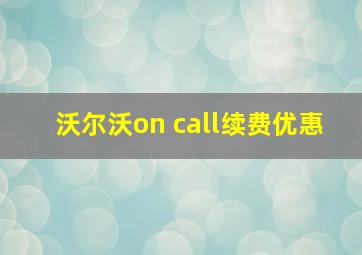 沃尔沃on call续费优惠